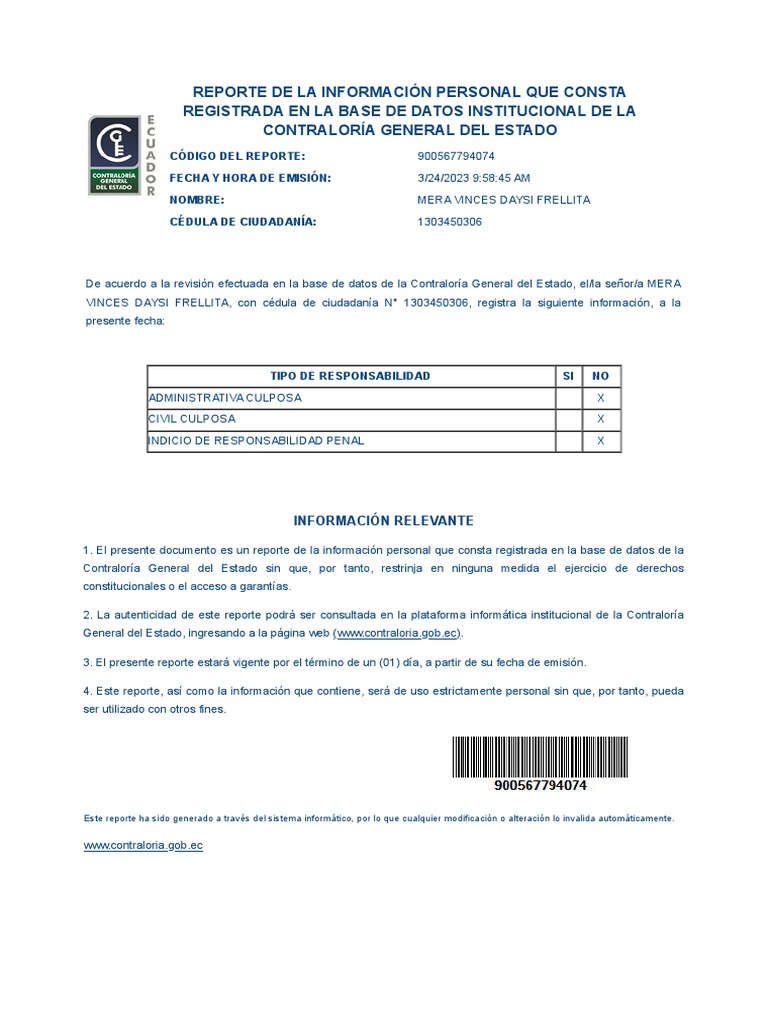 ECUADOR
CONTRALORÍA GENERAL DEL ESTADO

REPORTE DE LA INFORMACIÓN PERSONAL QUE CONSTA REGISTRADA EN LA BASE DE DATOS INSTITUCIONAL DE LA CONTRALORÍA GENERAL DEL ESTADO

CÓDIGO DEL REPORTE: 900567794074
FECHA Y HORA DE EMISIÓN: 3/24/2023 9:58:45 AM
NOMBRE: MERA VINCES DAYSI FRELLITA
CÉDULA DE CIUDADANÍA: 1303450306

De acuerdo a la revisión efectuada en la base de datos de la Contraloría General del Estado, el/la señor/a MERA VINCES DAYSI FRELLITA, con cédula de ciudadanía N° 1303450306, registra la siguiente información, a la presente fecha:

| TIPO DE RESPONSABILIDAD | SI | NO |
|---|---|---|
| ADMINISTRATIVA CULPOSA | | X |
| CIVIL CULPOSA | | X |
| INDICIO DE RESPONSABILIDAD PENAL | | X |

INFORMACIÓN RELEVANTE

1. El presente documento es un reporte de la información personal que consta registrada en la base de datos de la Contraloría General del Estado sin que, por tanto, restrinja en ninguna medida el ejercicio de derechos constitucionales o el acceso a garantías.

2. La autenticidad de este reporte podrá ser consultada en la plataforma informática institucional de la Contraloría General del Estado, ingresando a la página web (www.contraloria.gob.ec).

3. El presente reporte estará vigente por el término de un (01) día, a partir de su fecha de emisión.

4. Este reporte, así como la información que contiene, será de uso estrictamente personal sin que, por tanto, pueda ser utilizado con otros fines.

900567794074

Este reporte ha sido generado a través del sistema informático, por lo que cualquier modificación o alteración lo invalida automáticamente.

www.contraloria.gob.ec